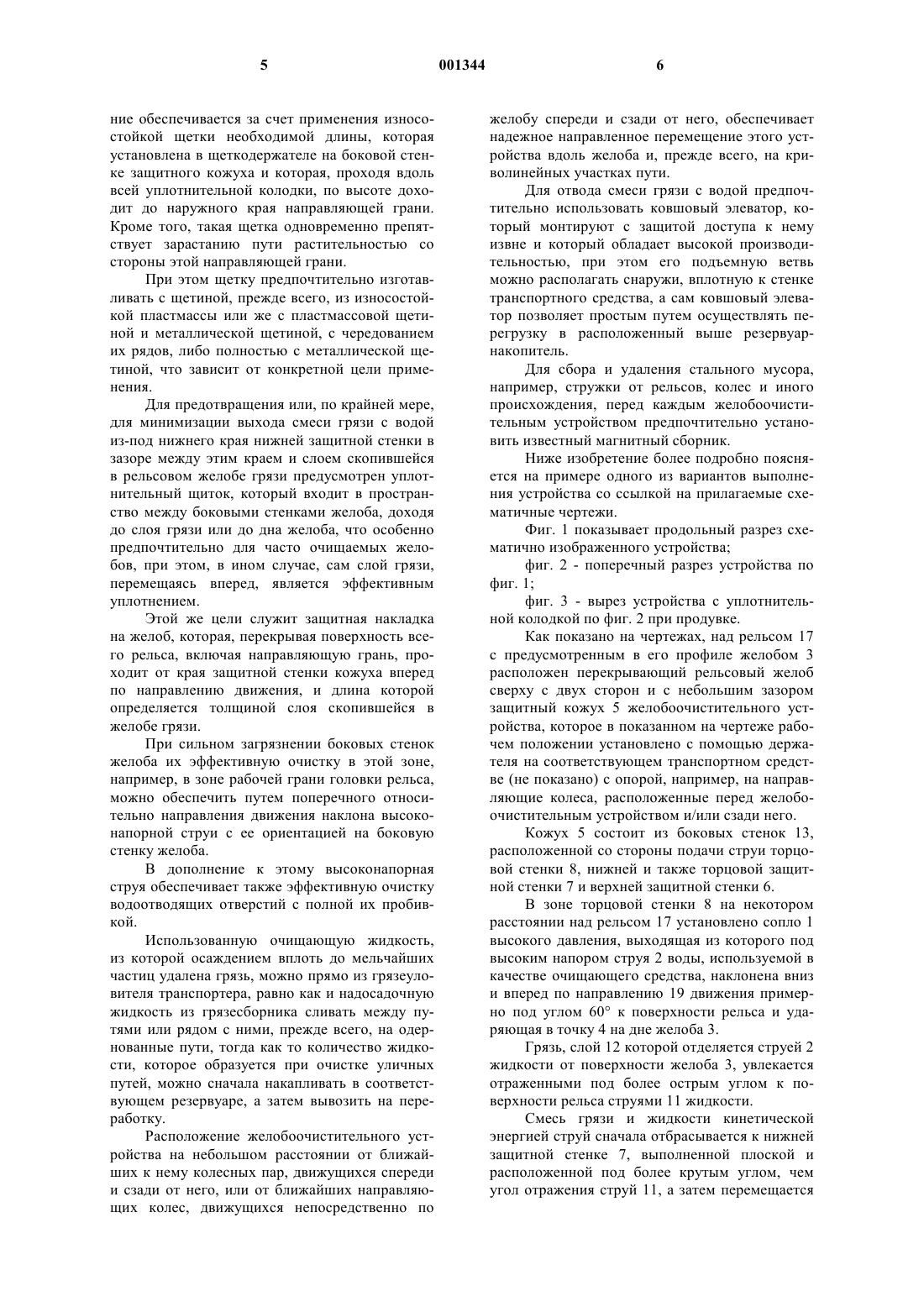 5 001344 6

ние обеспечивается за счет применения износостойкой щетки необходимой длины, которая установлена в щеткодержателе на боковой стенке защитного кожуха и которая, проходя вдоль всей уплотнительной колодки, по высоте доходит до наружного края направляющей грани. Кроме того, такая щетка одновременно препятствует зарастанию пути растительностью со стороны этой направляющей грани.

При этом щетку предпочтительно изготавливать с щетиной, прежде всего, из износостойкой пластмассы или же с пластмассовой щетиной и металлической щетиной, с чередованием их рядов, либо полностью с металлической щетиной, что зависит от конкретной цели применения.

Для предотвращения или, по крайней мере, для минимизации выхода смеси грязи с водой из-под нижнего края нижней защитной стенки в зазоре между этим краем и слоем скопившейся в рельсовом желобе грязи предусмотрен уплотнительный щиток, который входит в пространство между боковыми стенками желоба, доходя до слоя грязи или до дна желоба, что особенно предпочтительно для часто очищаемых желобов, при этом, в ином случае, сам слой грязи, перемещаясь вперед, является эффективным уплотнением.

Этой же цели служит защитная накладка на желоб, которая, перекрывая поверхность всего рельса, включая направляющую грань, проходит от края защитной стенки кожуха вперед по направлению движения, и длина которой определяется толщиной слоя скопившейся в желобе грязи.

При сильном загрязнении боковых стенок желоба их эффективную очистку в этой зоне, например, в зоне рабочей грани головки рельса, можно обеспечить путем поперечного относительно направления движения наклона высоконапорной струи с ее ориентацией на боковую стенку желоба.

В дополнение к этому высоконапорная струя обеспечивает также эффективную очистку водоотводящих отверстий с полной их пробивкой.

Использованную очищающую жидкость, из которой осаждением вплоть до мельчайших частиц удалена грязь, можно прямо из грязеуловителя транспортера, равно как и надосадочную жидкость из грязесборника сливать между путями или рядом с ними, прежде всего, на одернованные пути, тогда как то количество жидкости, которое образуется при очистке уличных путей, можно сначала накапливать в соответствующем резервуаре, а затем вывозить на переработку.

Расположение желобоочистительного устройства на небольшом расстоянии от ближайших к нему колесных пар, движущихся спереди и сзади от него, или от ближайших направляющих колес, движущихся непосредственно по желобу спереди и сзади от него, обеспечивает надежное направленное перемещение этого устройства вдоль желоба и, прежде всего, на криволинейных участках пути.

Для отвода смеси грязи с водой предпочтительно использовать ковшовый элеватор, который монтируют с защитой доступа к нему извне и который обладает высокой производительностью, при этом его подъемную ветвь можно располагать снаружи, вплотную к стенке транспортного средства, а сам ковшовый элеватор позволяет простым путем осуществлять перегрузку в расположенный выше резервуар-накопитель.

Для сбора и удаления стального мусора, например, стружки от рельсов, колес и иного происхождения, перед каждым желобоочистительным устройством предпочтительно установить известный магнитный сборник.

Ниже изобретение более подробно поясняется на примере одного из вариантов выполнения устройства со ссылкой на прилагаемые схематичные чертежи.

Фиг. 1 показывает продольный разрез схематично изображенного устройства;

фиг. 2 - поперечный разрез устройства по фиг. 1;

фиг. 3 - вырез устройства с уплотнительной колодкой по фиг. 2 при продувке.

Как показано на чертежах, над рельсом 17 с предусмотренным в его профиле желобом 3 расположен перекрывающий рельсовый желоб сверху с двух сторон и с небольшим зазором защитный кожух 5 желобоочистительного устройства, которое в показанном на чертеже рабочем положении установлено с помощью держателя на соответствующем транспортном средстве (не показано) с опорой, например, на направляющие колеса, расположенные перед желобоочистительным устройством и/или сзади него.

Кожух 5 состоит из боковых стенок 13, расположенной со стороны подачи струи торцовой стенки 8, нижней и также торцовой защитной стенки 7 и верхней защитной стенки 6.

В зоне торцовой стенки 8 на некотором расстоянии над рельсом 17 установлено сопло 1 высокого давления, выходящая из которого под высоким напором струя 2 воды, используемой в качестве очищающего средства, наклонена вниз и вперед по направлению 19 движения примерно под углом 60° к поверхности рельса и ударяющая в точку 4 на дне желоба 3.

Грязь, слой 12 которой отделяется струей 2 жидкости от поверхности желоба 3, увлекается отраженными под более острым углом к поверхности рельса струями 11 жидкости.

Смесь грязи и жидкости кинетической энергией струй сначала отбрасывается к нижней защитной стенке 7, выполненной плоской и расположенной под более крутым углом, чем угол отражения струй 11, а затем перемещается